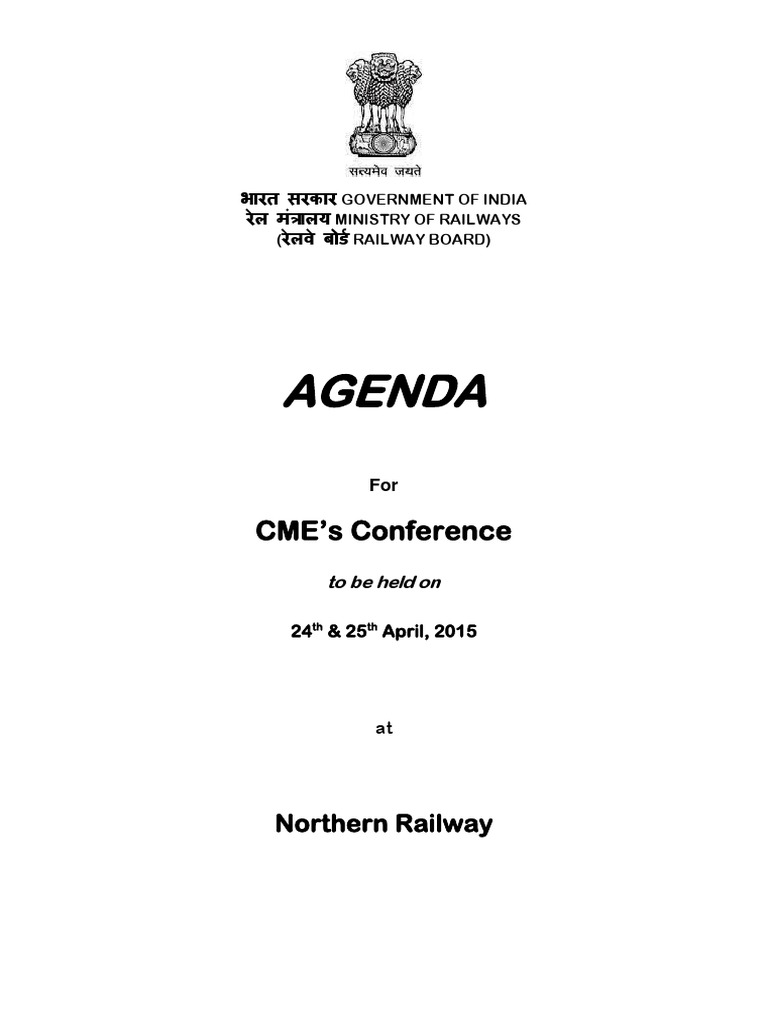 सत्यमेव जयते

भारत सरकार GOVERNMENT OF INDIA
रेल मंत्रालय MINISTRY OF RAILWAYS
(रेलवे बोर्ड RAILWAY BOARD)

AGENDA

For

CME's Conference

to be held on

24$^{th}$ & 25$^{th}$ April, 2015

at

Northern Railway